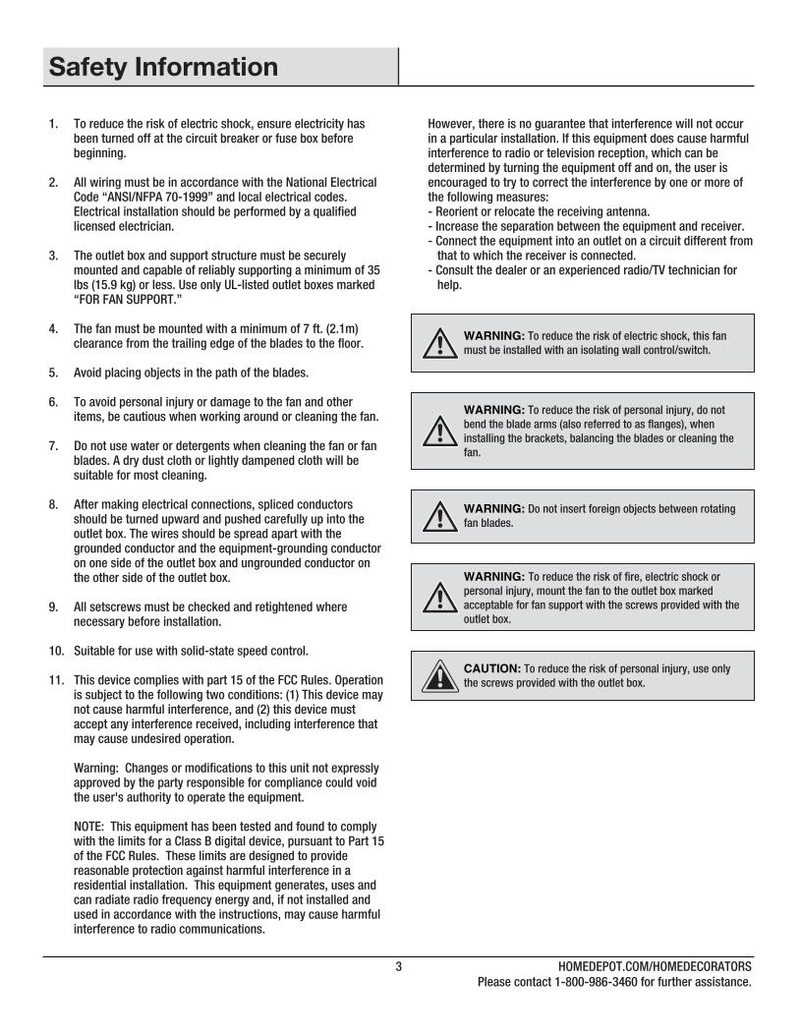 Safety Information

1. To reduce the risk of electric shock, ensure electricity has been turned off at the circuit breaker or fuse box before beginning.

2. All wiring must be in accordance with the National Electrical Code "ANSI/NFPA 70-1999" and local electrical codes. Electrical installation should be performed by a qualified licensed electrician.

3. The outlet box and support structure must be securely mounted and capable of reliably supporting a minimum of 35 lbs (15.9 kg) or less. Use only UL-listed outlet boxes marked "FOR FAN SUPPORT."

4. The fan must be mounted with a minimum of 7 ft. (2.1m) clearance from the trailing edge of the blades to the floor.

5. Avoid placing objects in the path of the blades.

6. To avoid personal injury or damage to the fan and other items, be cautious when working around or cleaning the fan.

7. Do not use water or detergents when cleaning the fan or fan blades. A dry dust cloth or lightly dampened cloth will be suitable for most cleaning.

8. After making electrical connections, spliced conductors should be turned upward and pushed carefully up into the outlet box. The wires should be spread apart with the grounded conductor and the equipment-grounding conductor on one side of the outlet box and ungrounded conductor on the other side of the outlet box.

9. All setscrews must be checked and retightened where necessary before installation.

10. Suitable for use with solid-state speed control.

11. This device complies with part 15 of the FCC Rules. Operation is subject to the following two conditions: (1) This device may not cause harmful interference, and (2) this device must accept any interference received, including interference that may cause undesired operation.

Warning: Changes or modifications to this unit not expressly approved by the party responsible for compliance could void the user's authority to operate the equipment.

NOTE: This equipment has been tested and found to comply with the limits for a Class B digital device, pursuant to Part 15 of the FCC Rules. These limits are designed to provide reasonable protection against harmful interference in a residential installation. This equipment generates, uses and can radiate radio frequency energy and, if not installed and used in accordance with the instructions, may cause harmful interference to radio communications.

However, there is no guarantee that interference will not occur in a particular installation. If this equipment does cause harmful interference to radio or television reception, which can be determined by turning the equipment off and on, the user is encouraged to try to correct the interference by one or more of the following measures:
- Reorient or relocate the receiving antenna.
- Increase the separation between the equipment and receiver.
- Connect the equipment into an outlet on a circuit different from that to which the receiver is connected.
- Consult the dealer or an experienced radio/TV technician for help.

WARNING: To reduce the risk of electric shock, this fan must be installed with an isolating wall control/switch.

WARNING: To reduce the risk of personal injury, do not bend the blade arms (also referred to as flanges), when installing the brackets, balancing the blades or cleaning the fan.

WARNING: Do not insert foreign objects between rotating fan blades.

WARNING: To reduce the risk of fire, electric shock or personal injury, mount the fan to the outlet box marked acceptable for fan support with the screws provided with the outlet box.

CAUTION: To reduce the risk of personal injury, use only the screws provided with the outlet box.

3

HOMEDEPOT.COM/HOMEDECORATORS
Please contact 1-800-986-3460 for further assistance.